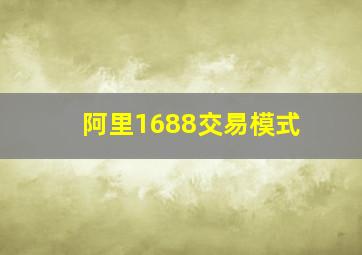 阿里1688交易模式